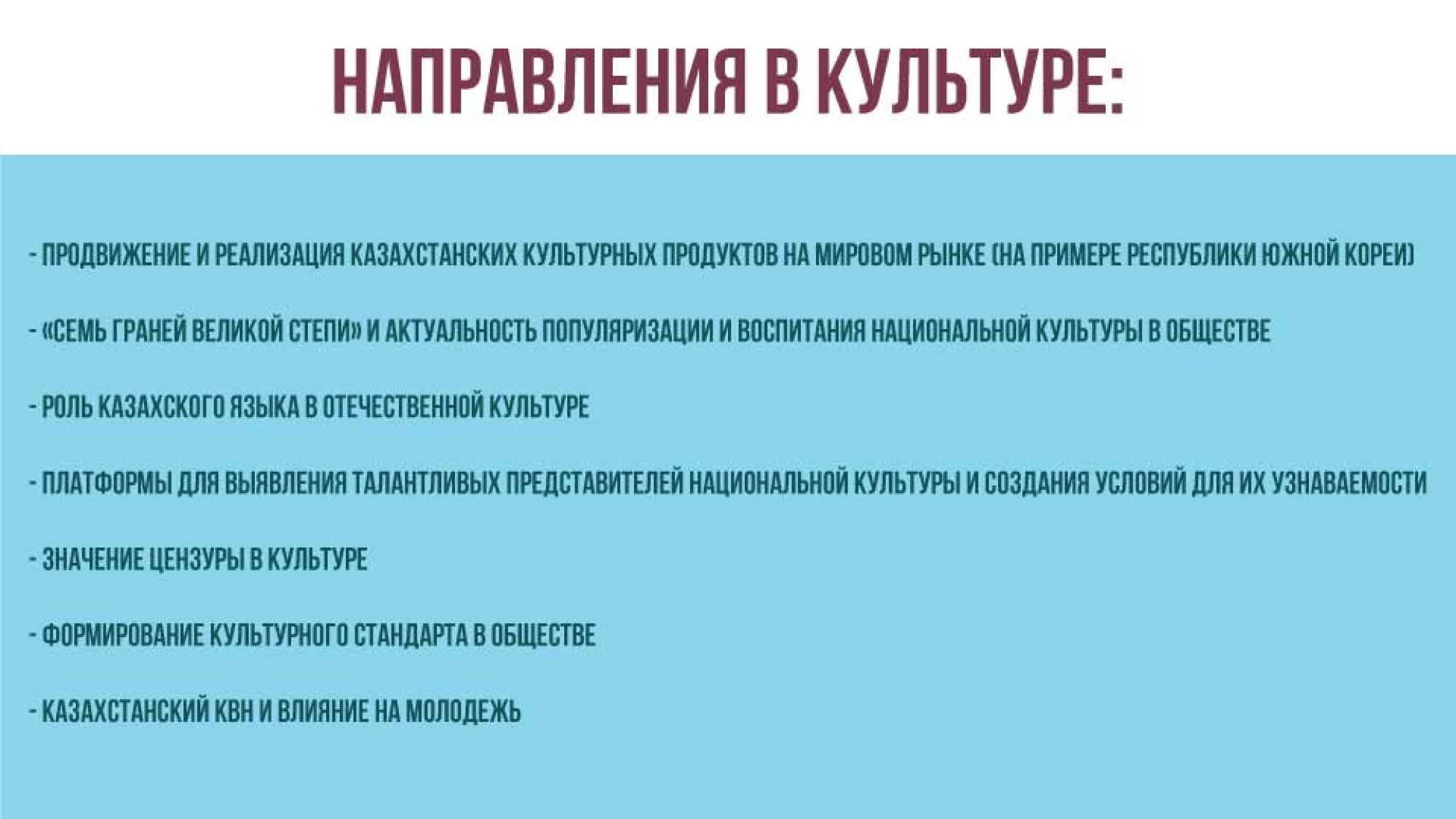 НАПРАВЛЕНИЯ В КУЛЬТУРЕ:

- ПРОДВИЖЕНИЕ И РЕАЛИЗАЦИЯ КАЗАХСТАНСКИХ КУЛЬТУРНЫХ ПРОДУКТОВ НА МИРОВОМ РЫНКЕ (НА ПРИМЕРЕ РЕСПУБЛИКИ ЮЖНОЙ КОРЕИ)

- «СЕМЬ ГРАНЕЙ ВЕЛИКОЙ СТЕПИ» И АКТУАЛЬНОСТЬ ПОПУЛЯРИЗАЦИИ И ВОСПИТАНИЯ НАЦИОНАЛЬНОЙ КУЛЬТУРЫ В ОБЩЕСТВЕ

- РОЛЬ КАЗАХСКОГО ЯЗЫКА В ОТЕЧЕСТВЕННОЙ КУЛЬТУРЕ

- ПЛАТФОРМЫ ДЛЯ ВЫЯВЛЕНИЯ ТАЛАНТЛИВЫХ ПРЕДСТАВИТЕЛЕЙ НАЦИОНАЛЬНОЙ КУЛЬТУРЫ И СОЗДАНИЯ УСЛОВИЙ ДЛЯ ИХ УЗНАВАЕМОСТИ

- ЗНАЧЕНИЕ ЦЕНЗУРЫ В КУЛЬТУРЕ

- ФОРМИРОВАНИЕ КУЛЬТУРНОГО СТАНДАРТА В ОБЩЕСТВЕ

- КАЗАХСТАНСКИЙ КВН И ВЛИЯНИЕ НА МОЛОДЕЖЬ